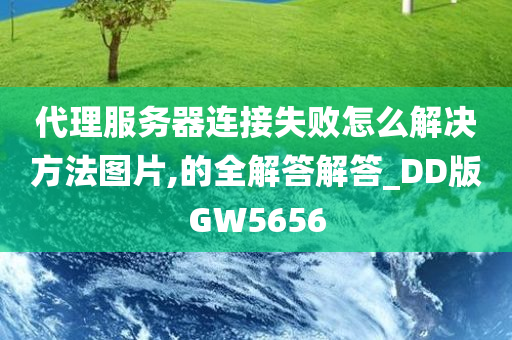 代理服务器连接失败怎么解决方法图片,的全解答解答_DD版GW5656